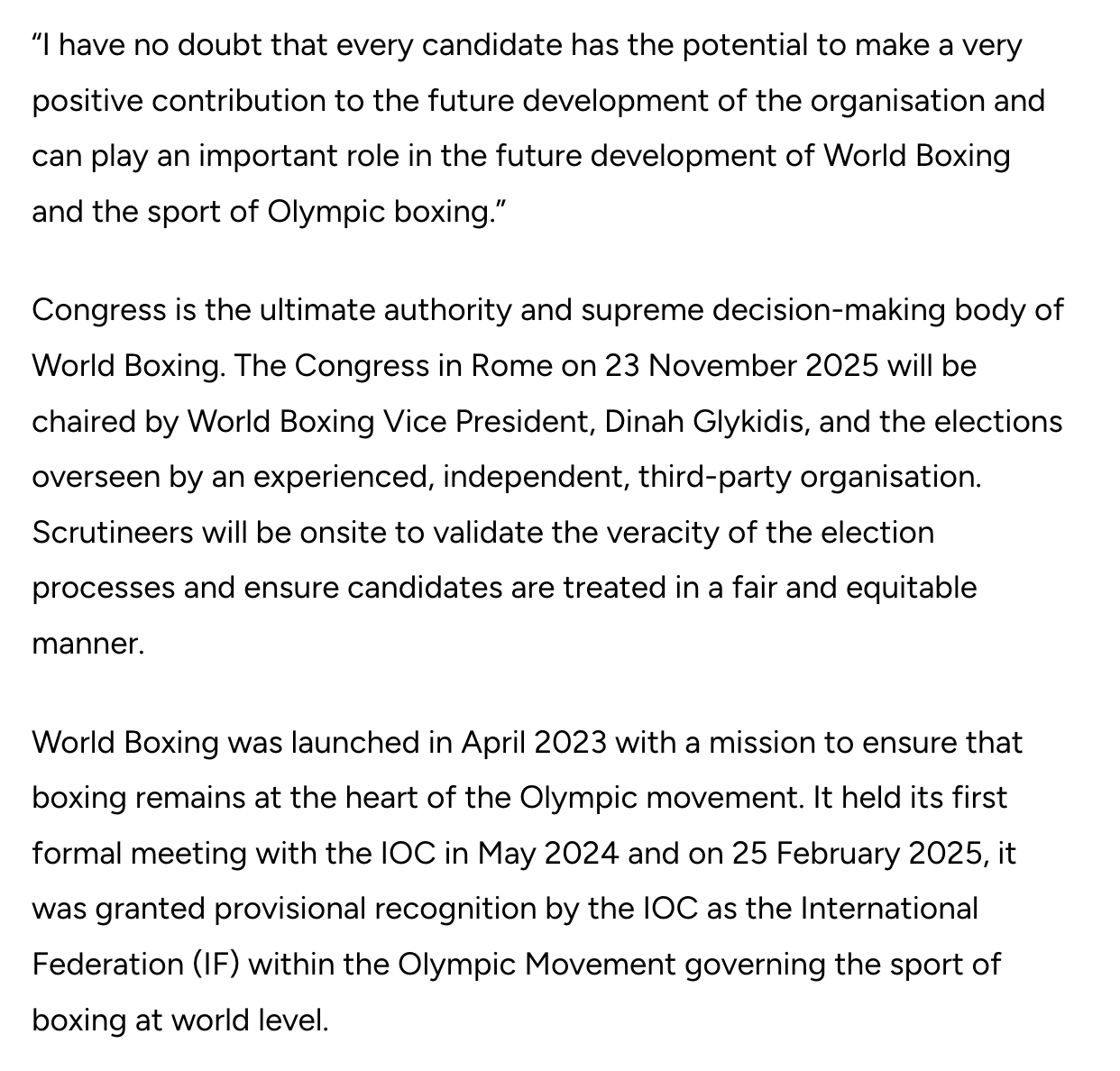 “I have no doubt that every candidate has the potential to make a very positive contribution to the future development of the organisation and can play an important role in the future development of World Boxing and the sport of Olympic boxing.”

Congress is the ultimate authority and supreme decision-making body of World Boxing. The Congress in Rome on 23 November 2025 will be chaired by World Boxing Vice President, Dinah Glykidis, and the elections overseen by an experienced, independent, third-party organisation. Scrutineers will be onsite to validate the veracity of the election processes and ensure candidates are treated in a fair and equitable manner.

World Boxing was launched in April 2023 with a mission to ensure that boxing remains at the heart of the Olympic movement. It held its first formal meeting with the IOC in May 2024 and on 25 February 2025, it was granted provisional recognition by the IOC as the International Federation (IF) within the Olympic Movement governing the sport of boxing at world level.